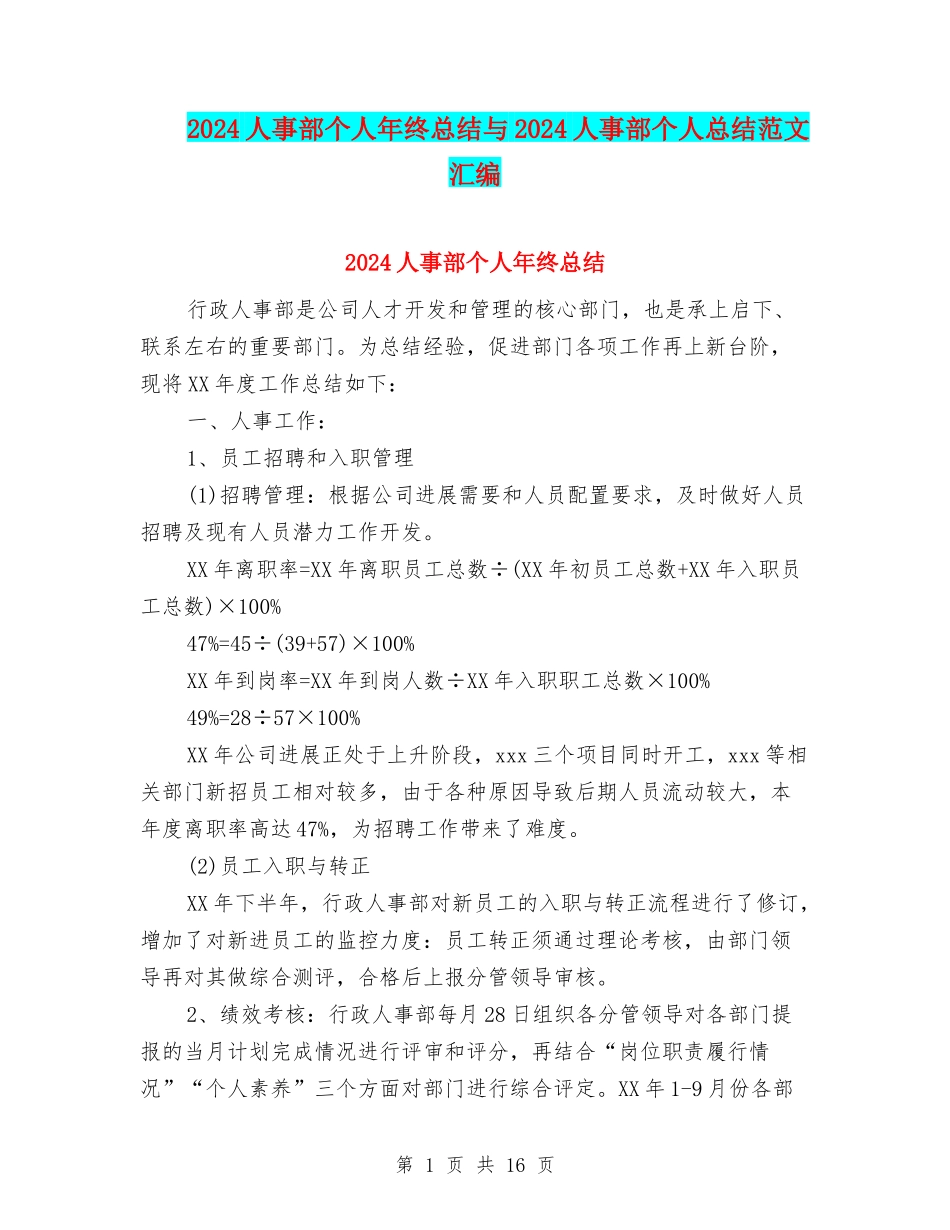 2024人事部个人年终总结与2024人事部个人总结范文汇编

2024人事部个人年终总结

行政人事部是公司人才开发和管理的核心部门，也是承上启下、联系左右的重要部门。为总结经验，促进部门各项工作再上新台阶，现将XX年度工作总结如下：

一、人事工作：

1、员工招聘和入职管理

(1)招聘管理：根据公司进展需要和人员配置要求，及时做好人员招聘及现有人员潜力工作开发。

XX年离职率=XX年离职员工总数÷(XX年初员工总数+XX年入职员工总数)×100%

47%=45÷(39+57)×100%

XX年到岗率=XX年到岗人数÷XX年入职职工总数×100%

49%=28÷57×100%

XX年公司进展正处于上升阶段，xxx三个项目同时开工，xxx等相关部门新招员工相对较多，由于各种原因导致后期人员流动较大，本年度离职率高达47%，为招聘工作带来了难度。

(2)员工入职与转正

XX年下半年，行政人事部对新员工的入职与转正流程进行了修订，增加了对新进员工的监控力度：员工转正须通过理论考核，由部门领导再对其做综合测评，合格后上报分管领导审核。

2、绩效考核：行政人事部每月28日组织各分管领导对各部门提报的当月计划完成情况进行评审和评分，再结合“岗位职责履行情况”“个人素养”三个方面对部门进行综合评定。XX年1-9月份各部

第 1 页 共 16 页